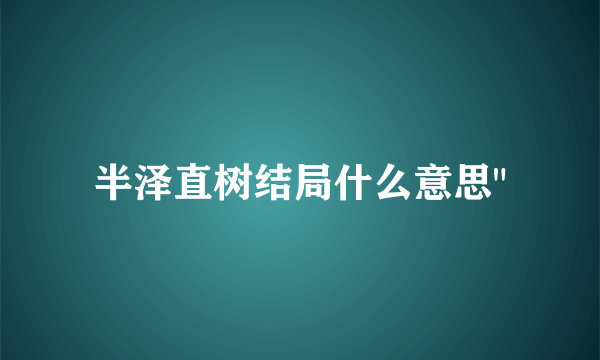 半泽直树结局什么意思"